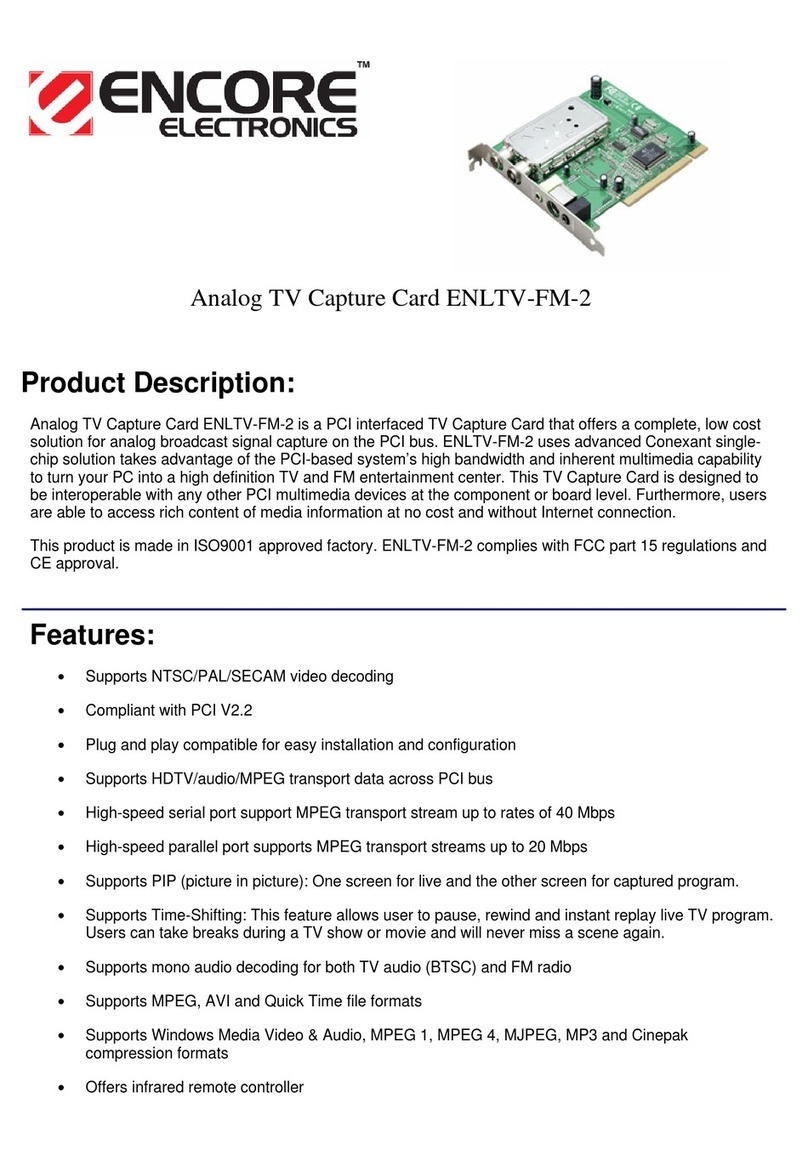 ENCORE™
ELECTRONICS

Analog TV Capture Card ENLTV-FM-2

Product Description:

Analog TV Capture Card ENLTV-FM-2 is a PCI interfaced TV Capture Card that offers a complete, low cost solution for analog broadcast signal capture on the PCI bus. ENLTV-FM-2 uses advanced Conexant single-chip solution takes advantage of the PCI-based system's high bandwidth and inherent multimedia capability to turn your PC into a high definition TV and FM entertainment center. This TV Capture Card is designed to be interoperable with any other PCI multimedia devices at the component or board level. Furthermore, users are able to access rich content of media information at no cost and without Internet connection.

This product is made in ISO9001 approved factory. ENLTV-FM-2 complies with FCC part 15 regulations and CE approval.

Features:

• Supports NTSC/PAL/SECAM video decoding
• Compliant with PCI V2.2
• Plug and play compatible for easy installation and configuration
• Supports HDTV/audio/MPEG transport data across PCI bus
• High-speed serial port support MPEG transport stream up to rates of 40 Mbps
• High-speed parallel port supports MPEG transport streams up to 20 Mbps
• Supports PIP (picture in picture): One screen for live and the other screen for captured program.
• Supports Time-Shifting: This feature allows user to pause, rewind and instant replay live TV program. Users can take breaks during a TV show or movie and will never miss a scene again.
• Supports mono audio decoding for both TV audio (BTSC) and FM radio
• Supports MPEG, AVI and Quick Time file formats
• Supports Windows Media Video & Audio, MPEG 1, MPEG 4, MJPEG, MP3 and Cinepak compression formats
• Offers infrared remote controller